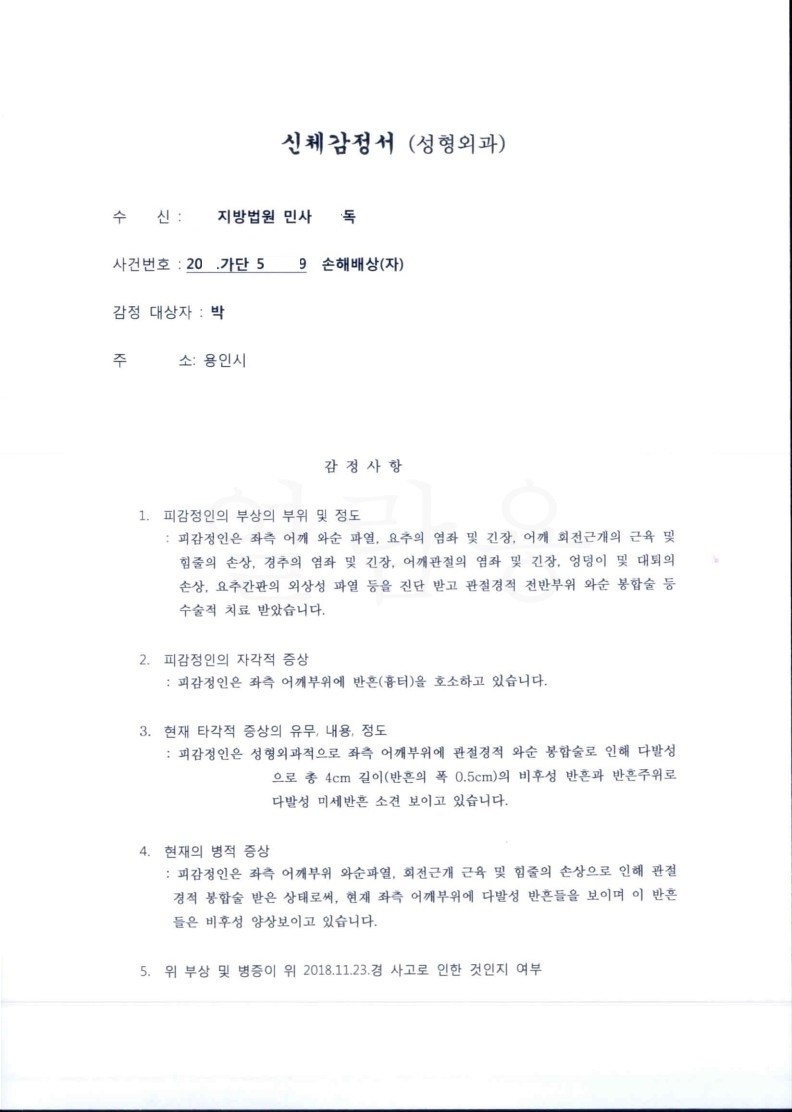 신체감정서 (성형외과)

수 신 : 지방법원 민사 독

사건번호 : 20 .가단 5 9 손해배상(자)

감정 대상자 : 박

주 소: 용인시

감 정 사 항

1. 피감정인의 부상의 부위 및 정도
: 피감정인은 좌측 어깨 와순 파열, 요추의 염좌 및 긴장, 어깨 회전근개의 근육 및 힘줄의 손상, 경추의 염좌 및 긴장, 어깨관절의 염좌 및 긴장, 엉덩이 및 대퇴의 손상, 요추간판의 외상성 파열 등을 진단 받고 관절경적 전반부위 와순 봉합술 등 수술적 치료 받았습니다.

2. 피감정인의 자각적 증상
: 피감정인은 좌측 어깨부위에 반흔(흉터)을 호소하고 있습니다.

3. 현재 타각적 증상의 유무, 내용, 정도
: 피감정인은 성형외과적으로 좌측 어깨부위에 관절경적 와순 봉합술로 인해 다발성으로 총 4cm 길이(반흔의 폭 0.5cm)의 비후성 반흔과 반흔주위로 다발성 미세반흔 소견 보이고 있습니다.

4. 현재의 병적 증상
: 피감정인은 좌측 어깨부위 와순파열, 회전근개 근육 및 힘줄의 손상으로 인해 관절경적 봉합술 받은 상태로써, 현재 좌측 어깨부위에 다발성 반흔들을 보이며 이 반흔들은 비후성 양상보이고 있습니다.

5. 위 부상 및 병증이 위 2018.11.23.경 사고로 인한 것인지 여부